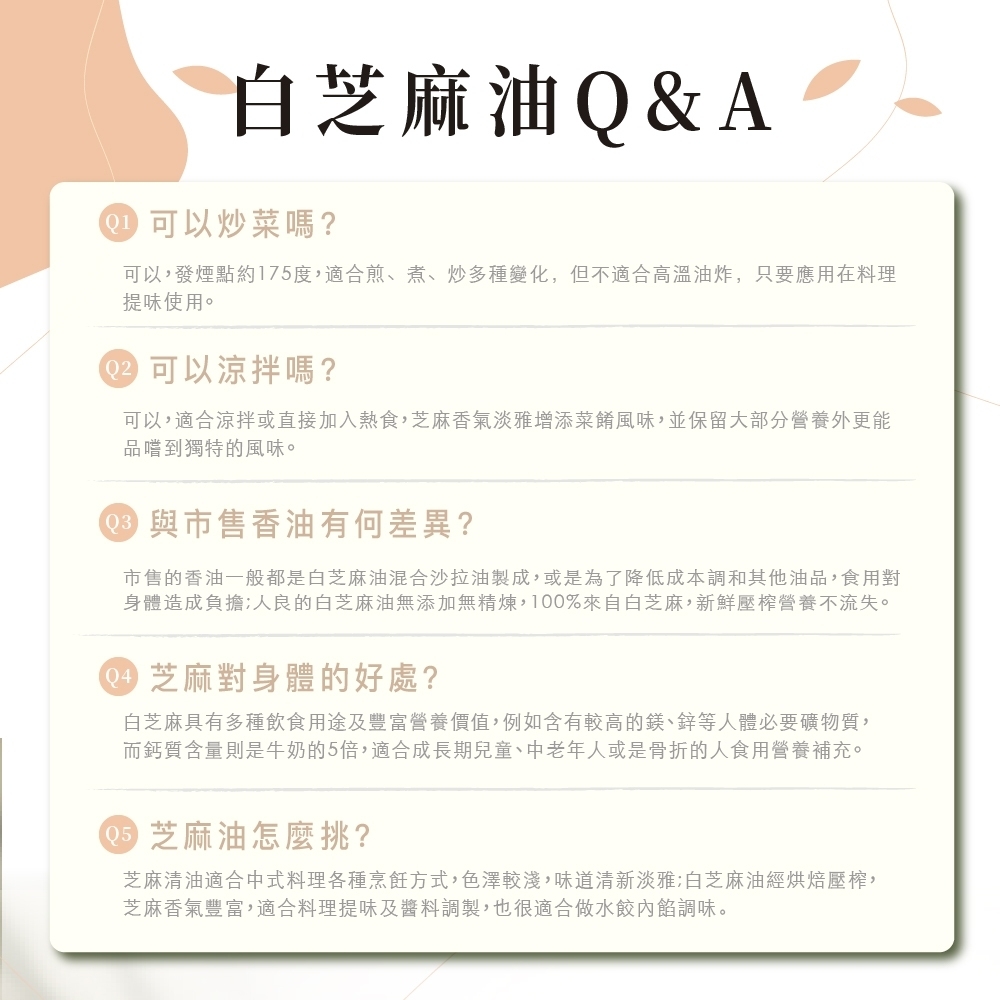 白芝麻油Q&A

Q1 可以炒菜嗎?

可以,發煙點約175度,適合煎、煮、炒多種變化,但不適合高溫油炸,只要應用在料理提味使用。

Q2 可以涼拌嗎?

可以,適合涼拌或直接加入熱食,芝麻香氣淡雅增添菜餚風味,並保留大部分營養外更能品嚐到獨特的風味。

Q3 與市售香油有何差異?

市售的香油一般都是白芝麻油混合沙拉油製成,或是為了降低成本調和其他油品,食用對身體造成負擔;人良的白芝麻油無添加無精煉,100%來自白芝麻,新鮮壓榨營養不流失。

Q4 芝麻對身體的好處?

白芝麻具有多種飲食用途及豐富營養價值,例如含有較高的鎂、鋅等人體必要礦物質,而鈣質含量則是牛奶的5倍,適合成長期兒童、中老年人或是骨折的人食用營養補充。

Q5 芝麻油怎麼挑?

芝麻清油適合中式料理各種烹飪方式,色澤較淺,味道清新淡雅;白芝麻油經烘焙壓榨,芝麻香氣豐富,適合料理提味及醬料調製,也很適合做水餃內餡調味。